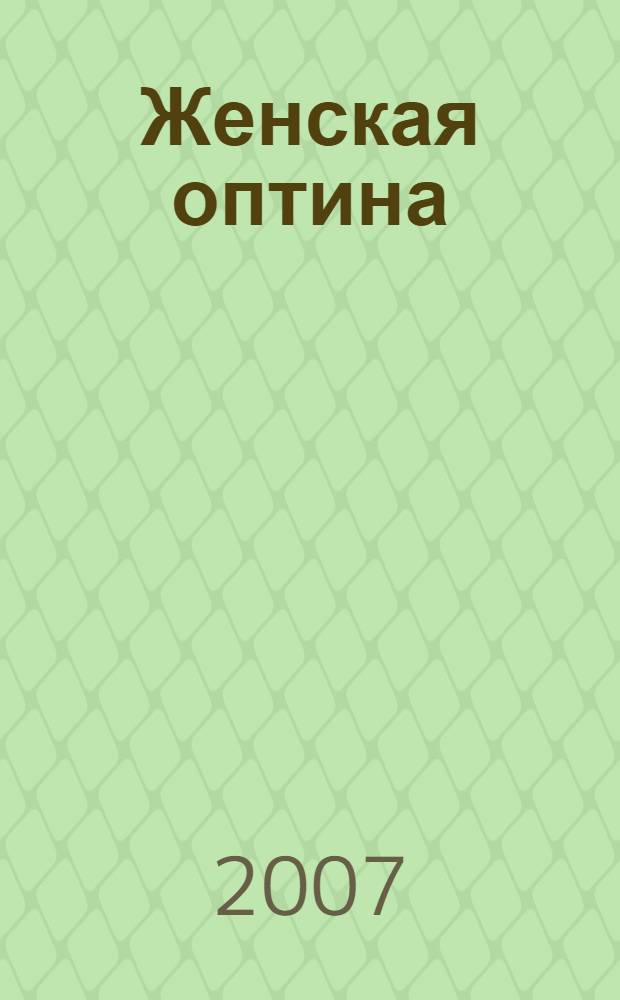 Женская оптина

2007